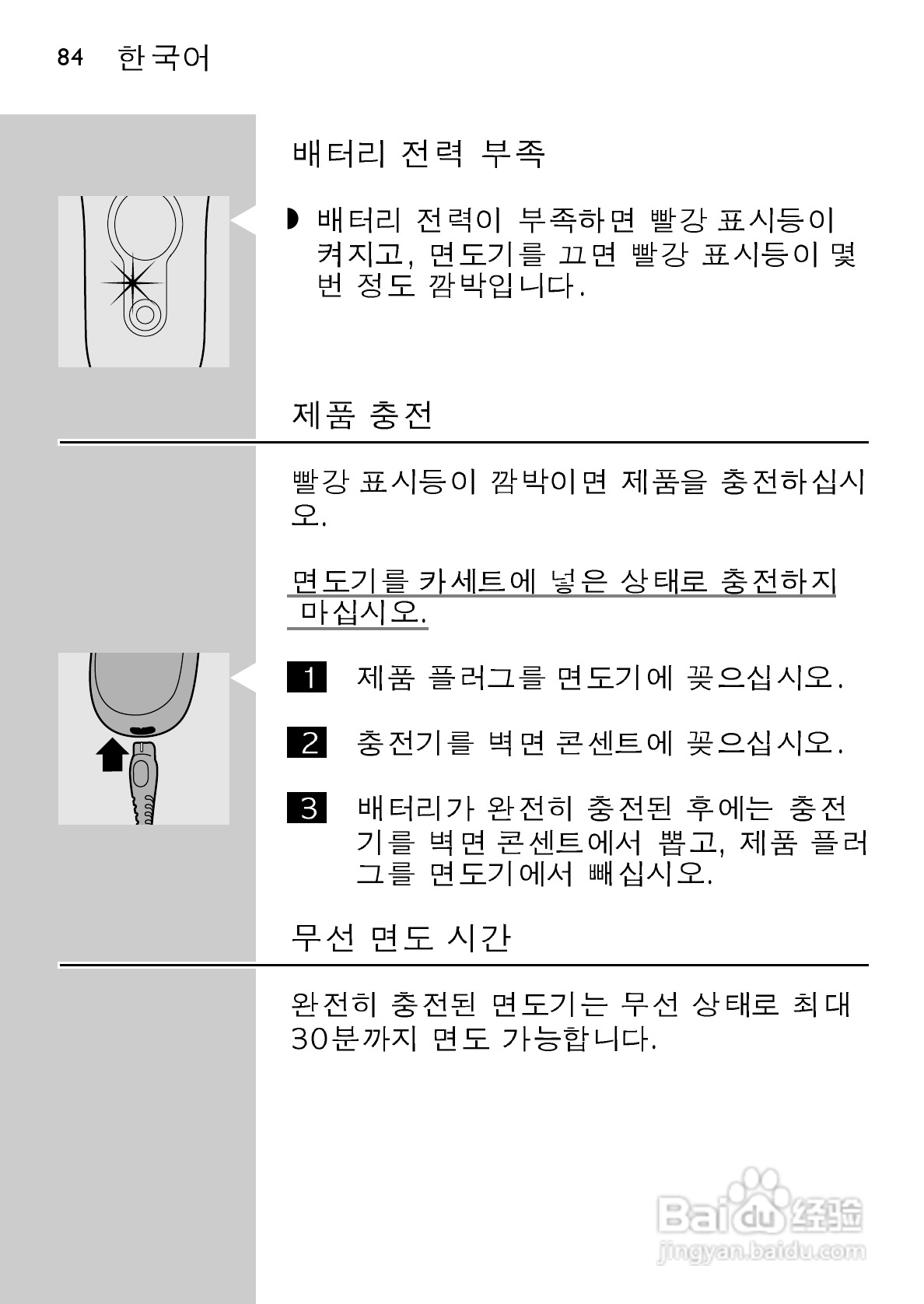 84 한국어

배터리 전력 부족

◗ 배터리 전력이 부족하면 빨강 표시등이 켜지고, 면도기를 끄면 빨강 표시등이 몇 번 정도 깜박입니다.

제품 충전

빨강 표시등이 깜박이면 제품을 충전하십시오.

면도기를 카세트에 넣은 상태로 충전하지 마십시오.

1 제품 플러그를 면도기에 꽂으십시오.

2 충전기를 벽면 콘센트에 꽂으십시오.

3 배터리가 완전히 충전된 후에는 충전기를 벽면 콘센트에서 뽑고, 제품 플러그를 면도기에서 빼십시오.

무선 면도 시간

완전히 충전된 면도기는 무선 상태로 최대 30분까지 면도 가능합니다.

Baidu 经验
jingyan.baidu.com